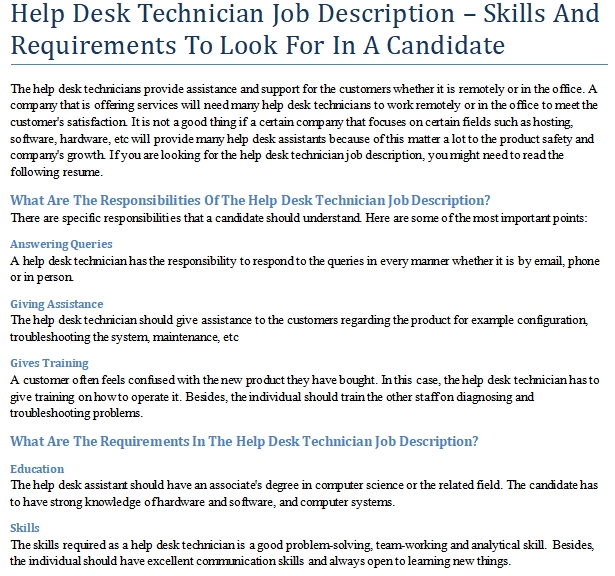 Help Desk Technician Job Description – Skills And Requirements To Look For In A Candidate

The help desk technicians provide assistance and support for the customers whether it is remotely or in the office. A company that is offering services will need many help desk technicians to work remotely or in the office to meet the customer's satisfaction. It is not a good thing if a certain company that focuses on certain fields such as hosting, software, hardware, etc will provide many help desk assistants because of this matter a lot to the product safety and company's growth. If you are looking for the help desk technician job description, you might need to read the following resume.

What Are The Responsibilities Of The Help Desk Technician Job Description?
There are specific responsibilities that a candidate should understand. Here are some of the most important points:

Answering Queries
A help desk technician has the responsibility to respond to the queries in every manner whether it is by email, phone or in person.

Giving Assistance
The help desk technician should give assistance to the customers regarding the product for example configuration, troubleshooting the system, maintenance, etc

Gives Training
A customer often feels confused with the new product they have bought. In this case, the help desk technician has to give training on how to operate it. Besides, the individual should train the other staff on diagnosing and troubleshooting problems.

What Are The Requirements In The Help Desk Technician Job Description?

Education
The help desk assistant should have an associate's degree in computer science or the related field. The candidate has to have strong knowledge of hardware and software, and computer systems.

Skills
The skills required as a help desk technician is a good problem-solving, team-working and analytical skill. Besides, the individual should have excellent communication skills and always open to learning new things.